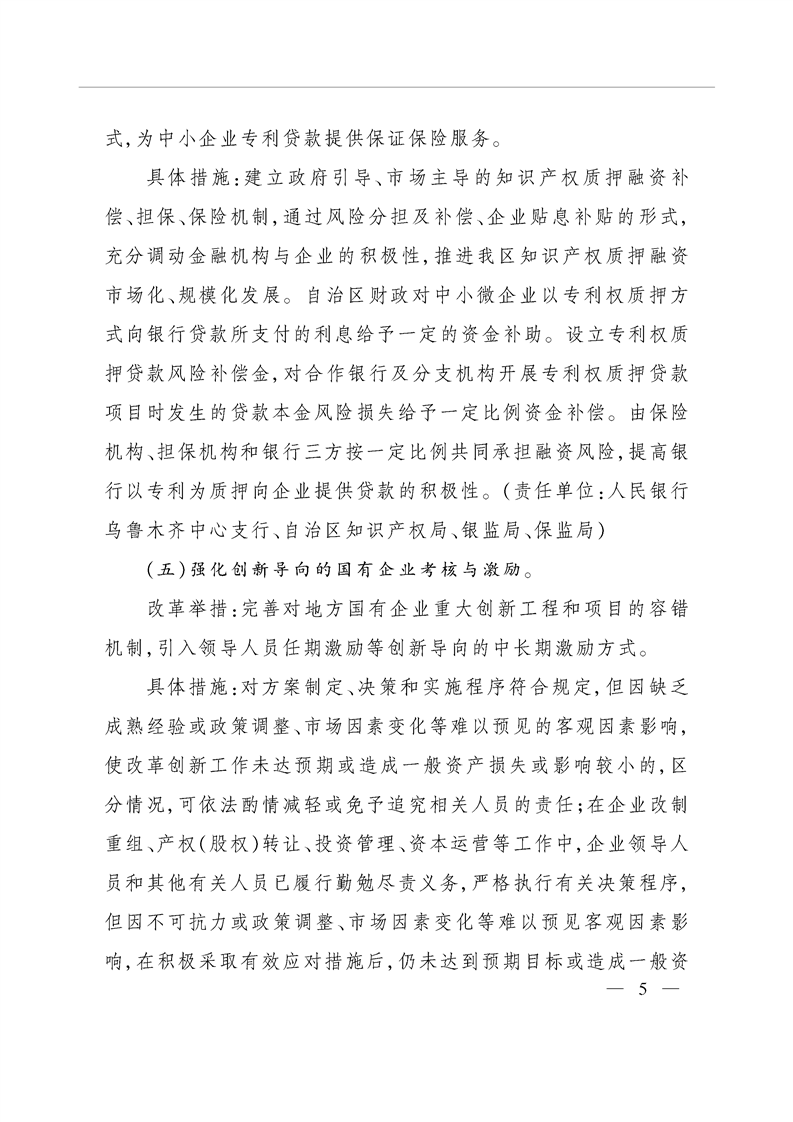 式，为中小企业专利贷款提供保证保险服务。

具体措施：建立政府引导、市场主导的知识产权质押融资补偿、担保、保险机制，通过风险分担及补偿、企业贴息补贴的形式，充分调动金融机构与企业的积极性，推进我区知识产权质押融资市场化、规模化发展。自治区财政对中小微企业以专利权质押方式向银行贷款所支付的利息给予一定的资金补助。设立专利权质押贷款风险补偿金，对合作银行及分支机构开展专利权质押贷款项目时发生的贷款本金风险损失给予一定比例资金补偿。由保险机构、担保机构和银行三方按一定比例共同承担融资风险，提高银行以专利为质押向企业提供贷款的积极性。（责任单位：人民银行乌鲁木齐中心支行、自治区知识产权局、银监局、保监局）

（五）强化创新导向的国有企业考核与激励。

改革举措：完善对地方国有企业重大创新工程和项目的容错机制，引入领导人员任期激励等创新导向的中长期激励方式。

具体措施：对方案制定、决策和实施程序符合规定，但因缺乏成熟经验或政策调整、市场因素变化等难以预见的客观因素影响，使改革创新工作未达预期或造成一般资产损失或影响较小的，区分情况，可依法酌情减轻或免予追究相关人员的责任；在企业改制重组、产权（股权）转让、投资管理、资本运营等工作中，企业领导人员和其他有关人员已履行勤勉尽责义务，严格执行有关决策程序，但因不可抗力或政策调整、市场因素变化等难以预见客观因素影响，在积极采取有效应对措施后，仍未达到预期目标或造成一般资

— 5 —